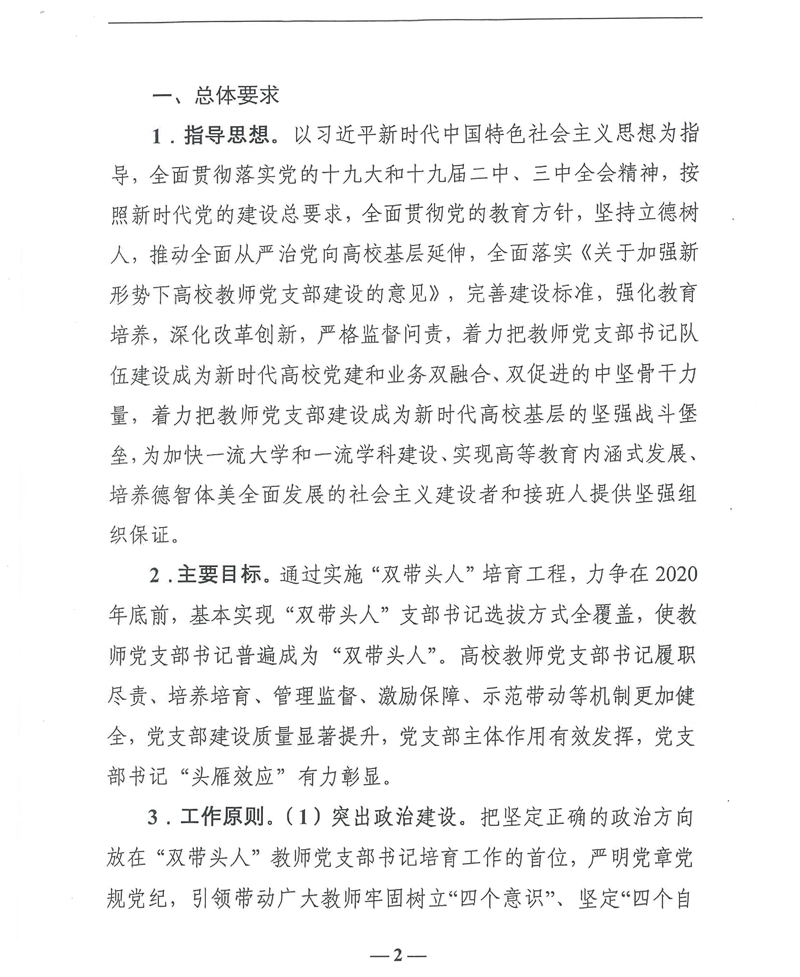 一、总体要求

1．指导思想。以习近平新时代中国特色社会主义思想为指导，全面贯彻落实党的十九大和十九届二中、三中全会精神，按照新时代党的建设总要求，全面贯彻党的教育方针，坚持立德树人，推动全面从严治党向高校基层延伸，全面落实《关于加强新形势下高校教师党支部建设的意见》，完善建设标准，强化教育培养，深化改革创新，严格监督问责，着力把教师党支部书记队伍建设成为新时代高校党建和业务双融合、双促进的中坚骨干力量，着力把教师党支部建设成为新时代高校基层的坚强战斗堡垒，为加快一流大学和一流学科建设、实现高等教育内涵式发展、培养德智体美全面发展的社会主义建设者和接班人提供坚强组织保证。

2．主要目标。通过实施“双带头人”培育工程，力争在2020年底前，基本实现“双带头人”支部书记选拔方式全覆盖，使教师党支部书记普遍成为“双带头人”。高校教师党支部书记履职尽责、培养培育、管理监督、激励保障、示范带动等机制更加健全，党支部建设质量显著提升，党支部主体作用有效发挥，党支部书记“头雁效应”有力彰显。

3．工作原则。（1）突出政治建设。把坚定正确的政治方向放在“双带头人”教师党支部书记培育工作的首位，严明党章党规党纪，引领带动广大教师牢固树立“四个意识”、坚定“四个自

—2—